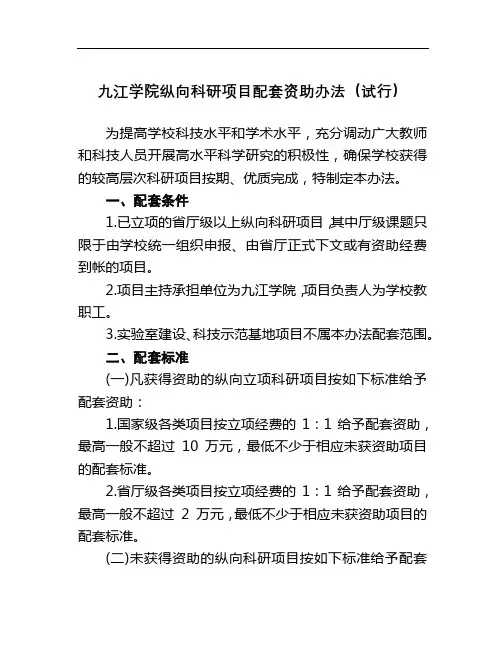 九江学院纵向科研项目配套资助办法（试行）

为提高学校科技水平和学术水平，充分调动广大教师和科技人员开展高水平科学研究的积极性，确保学校获得的较高层次科研项目按期、优质完成，特制定本办法。

一、配套条件

1.已立项的省厅级以上纵向科研项目，其中厅级课题只限于由学校统一组织申报、由省厅正式下文或有资助经费到帐的项目。

2.项目主持承担单位为九江学院，项目负责人为学校教职工。

3.实验室建设、科技示范基地项目不属本办法配套范围。

二、配套标准

(一)凡获得资助的纵向立项科研项目按如下标准给予配套资助：

1.国家级各类项目按立项经费的 1：1 给予配套资助，最高一般不超过 10 万元，最低不少于相应未获资助项目的配套标准。

2.省厅级各类项目按立项经费的 1：1 给予配套资助，最高一般不超过 2 万元，最低不少于相应未获资助项目的配套标准。

(二)未获得资助的纵向科研项目按如下标准给予配套